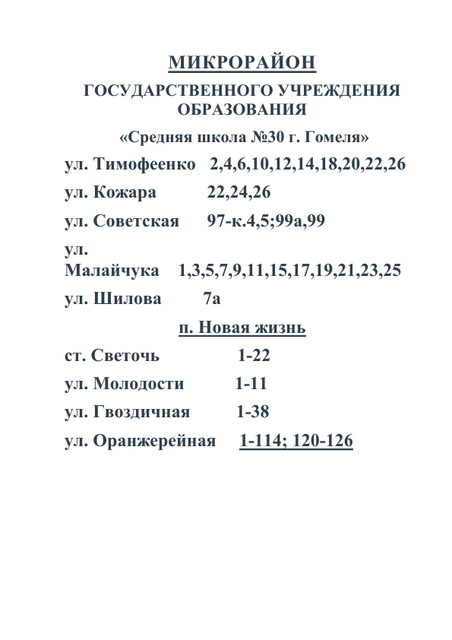 МИКРОРАЙОН

ГОСУДАРСТВЕННОГО УЧРЕЖДЕНИЯ ОБРАЗОВАНИЯ

«Средняя школа №30 г. Гомеля»

ул. Тимофеенко 2,4,6,10,12,14,18,20,22,26

ул. Кожара 22,24,26

ул. Советская 97-к.4,5;99а,99

ул. Малайчука 1,3,5,7,9,11,15,17,19,21,23,25

ул. Шилова 7а

п. Новая жизнь

ст. Светочь 1-22

ул. Молодости 1-11

ул. Гвоздичная 1-38

ул. Оранжерейная 1-114; 120-126